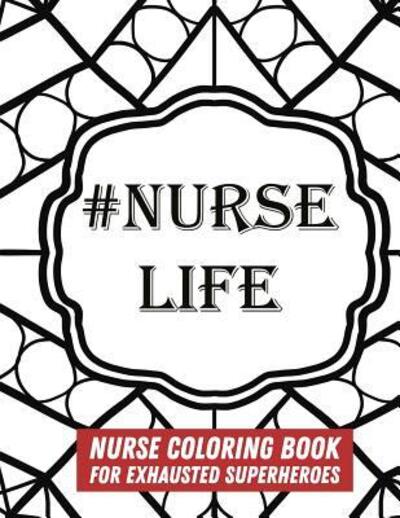 #NURSE LIFE

NURSE COLORING BOOK
FOR EXHAUSTED SUPERHEROES